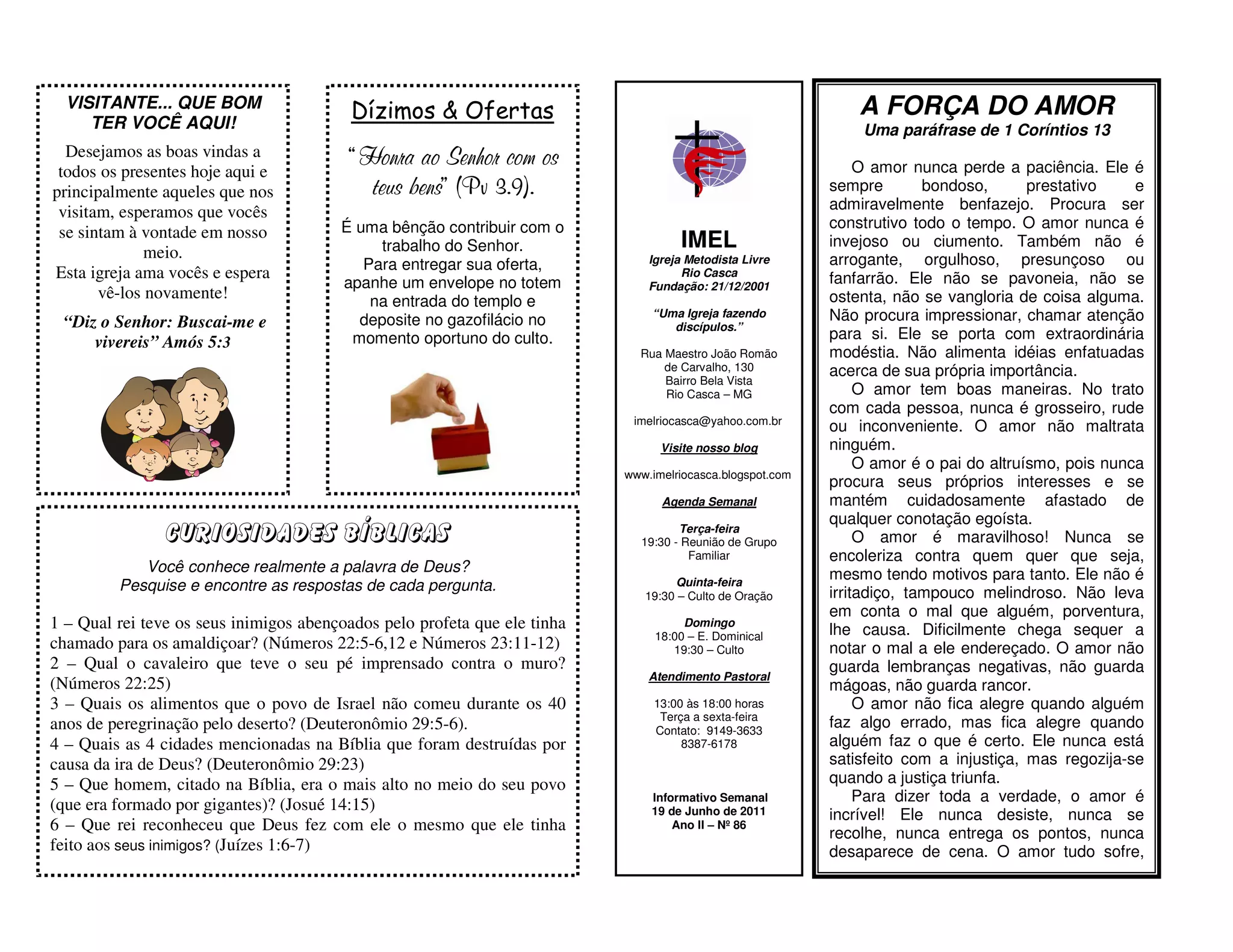 VISITANTE... QUE BOM TER VOCÊ AQUI!

Desejamos as boas vindas a todos os presentes hoje aqui e principalmente aqueles que nos visitam, esperamos que vocês se sintam à vontade em nosso meio.
Esta igreja ama vocês e espera vê-los novamente!

"Diz o Senhor: Buscai-me e vivereis" Amós 5:3

Dízimos & Ofertas

"Honra ao Senhor com os teus bens" (Pv 3.9).

É uma bênção contribuir com o trabalho do Senhor.
Para entregar sua oferta, apanhe um envelope no totem na entrada do templo e deposite no gazofilácio no momento oportuno do culto.

CURIOSIDADES BÍBLICAS

Você conhece realmente a palavra de Deus?
Pesquise e encontre as respostas de cada pergunta.

1 – Qual rei teve os seus inimigos abençoados pelo profeta que ele tinha chamado para os amaldiçoar? (Números 22:5-6,12 e Números 23:11-12)
2 – Qual o cavaleiro que teve o seu pé imprensado contra o muro? (Números 22:25)
3 – Quais os alimentos que o povo de Israel não comeu durante os 40 anos de peregrinação pelo deserto? (Deuteronômio 29:5-6).
4 – Quais as 4 cidades mencionadas na Bíblia que foram destruídas por causa da ira de Deus? (Deuteronômio 29:23)
5 – Que homem, citado na Bíblia, era o mais alto no meio do seu povo (que era formado por gigantes)? (Josué 14:15)
6 – Que rei reconheceu que Deus fez com ele o mesmo que ele tinha feito aos seus inimigos? (Juízes 1:6-7)

IMEL
Igreja Metodista Livre
Rio Casca
Fundação: 21/12/2001

"Uma Igreja fazendo discípulos."

Rua Maestro João Romão de Carvalho, 130
Bairro Bela Vista
Rio Casca – MG

imelriocasca@yahoo.com.br

Visite nosso blog

www.imelriocasca.blogspot.com

Agenda Semanal

Terça-feira
19:30 - Reunião de Grupo Familiar

Quinta-feira
19:30 – Culto de Oração

Domingo
18:00 – E. Dominical
19:30 – Culto

Atendimento Pastoral

13:00 às 18:00 horas
Terça a sexta-feira
Contato: 9149-3633
8387-6178

Informativo Semanal
19 de Junho de 2011
Ano II – Nº 86

A FORÇA DO AMOR
Uma paráfrase de 1 Coríntios 13

O amor nunca perde a paciência. Ele é sempre bondoso, prestativo e admiravelmente benfazejo. Procura ser construtivo todo o tempo. O amor nunca é invejoso ou ciumento. Também não é arrogante, orgulhoso, presunçoso ou fanfarrão. Ele não se pavoneia, não se ostenta, não se vangloria de coisa alguma. Não procura impressionar, chamar atenção para si. Ele se porta com extraordinária modéstia. Não alimenta idéias enfatuadas acerca de sua própria importância.
O amor tem boas maneiras. No trato com cada pessoa, nunca é grosseiro, rude ou inconveniente. O amor não maltrata ninguém.
O amor é o pai do altruísmo, pois nunca procura seus próprios interesses e se mantém cuidadosamente afastado de qualquer conotação egoísta.
O amor é maravilhoso! Nunca se encoleriza contra quem quer que seja, mesmo tendo motivos para tanto. Ele não é irritadiço, tampouco melindroso. Não leva em conta o mal que alguém, porventura, lhe causa. Dificilmente chega sequer a notar o mal a ele endereçado. O amor não guarda lembranças negativas, não guarda mágoas, não guarda rancor.
O amor não fica alegre quando alguém faz algo errado, mas fica alegre quando alguém faz o que é certo. Ele nunca está satisfeito com a injustiça, mas regozija-se quando a justiça triunfa.
Para dizer toda a verdade, o amor é incrível! Ele nunca desiste, nunca se recolhe, nunca entrega os pontos, nunca desaparece de cena. O amor tudo sofre,